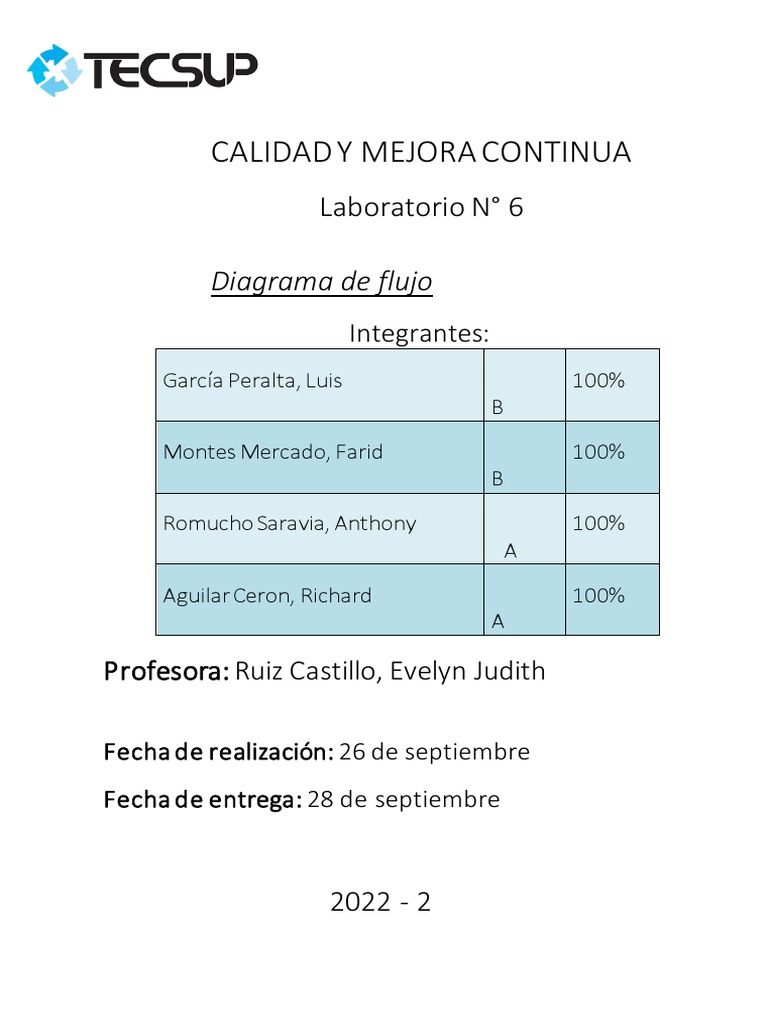 TECSUP

CALIDAD Y MEJORA CONTINUA

Laboratorio N° 6

Diagrama de flujo

Integrantes:

| García Peralta, Luis | B | 100% |
|---|---|---|
| Montes Mercado, Farid | B | 100% |
| Romucho Saravia, Anthony | A | 100% |
| Aguilar Ceron, Richard | A | 100% |

Profesora: Ruiz Castillo, Evelyn Judith

Fecha de realización: 26 de septiembre

Fecha de entrega: 28 de septiembre

2022 - 2